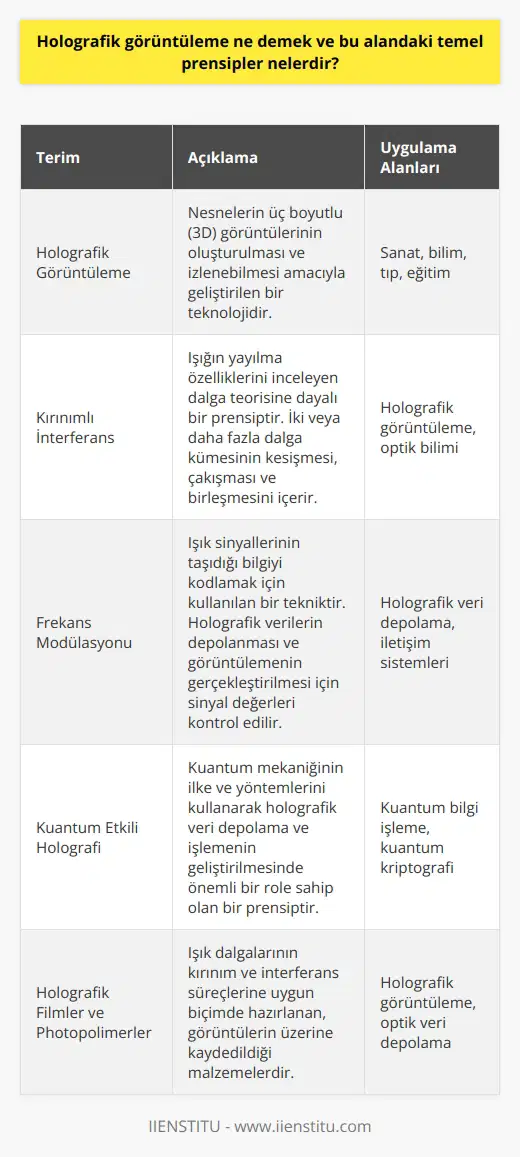 Holografik görüntüleme ne demek ve bu alandaki temel prensipler nelerdir?

| Terim | Açıklama | Uygulama Alanları |
|---|---|---|
| Holografik Görüntüleme | Nesnelerin üç boyutlu (3D) görüntülerinin oluşturulması ve izlenebilmesi amacıyla geliştirilen bir teknolojidir. | Sanat, bilim, tıp, eğitim |
| Kırınımlı İnterferans | Işığın yayılma özelliklerini inceleyen dalga teorisine dayalı bir prensiptir. İki veya daha fazla dalga kümesinin kesişmesi, çakışması ve birleşmesini içerir. | Holografik görüntüleme, optik bilimi |
| Frekans Modülasyonu | Işık sinyallerinin taşıdığı bilgiyi kodlamak için kullanılan bir tekniktir. Holografik verilerin depolanması ve görüntülemenin gerçekleştirilmesi için sinyal değerleri kontrol edilir. | Holografik veri depolama, iletişim sistemleri |
| Kuantum Etkili Holografi | Kuantum mekaniğinin ilke ve yöntemlerini kullanarak holografik veri depolama ve işlemenin geliştirilmesinde önemli bir role sahip olan bir prensiptir. | Kuantum bilgi işleme, kuantum kriptografi |
| Holografik Filmler ve Photopolimerler | Işık dalgalarının kırınım ve interferans süreçlerine uygun biçimde hazırlanan, görüntülerin üzerine kaydedildiği malzemelerdir. | Holografik görüntüleme, optik veri depolama |

IIENSTITU - www.iienstitu.com